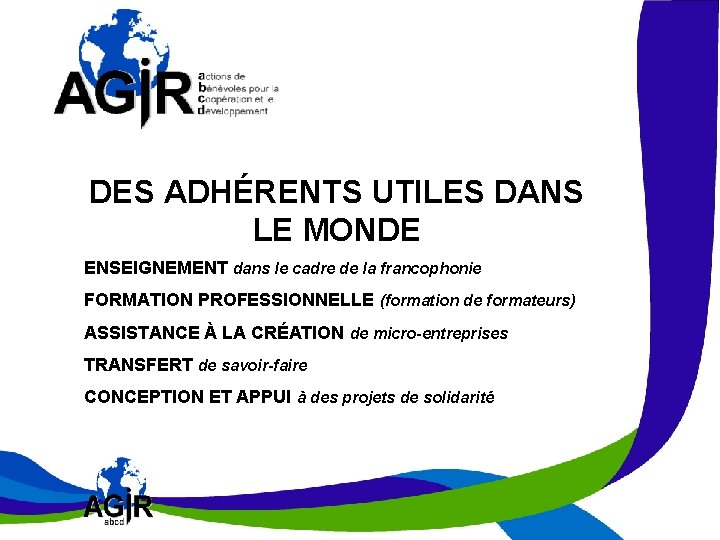 AGIR actions de bénévoles pour la coopération et le développement

DES ADHÉRENTS UTILES DANS LE MONDE

ENSEIGNEMENT dans le cadre de la francophonie

FORMATION PROFESSIONNELLE (formation de formateurs)

ASSISTANCE À LA CRÉATION de micro-entreprises

TRANSFERT de savoir-faire

CONCEPTION ET APPUI à des projets de solidarité

AGIR
abcd